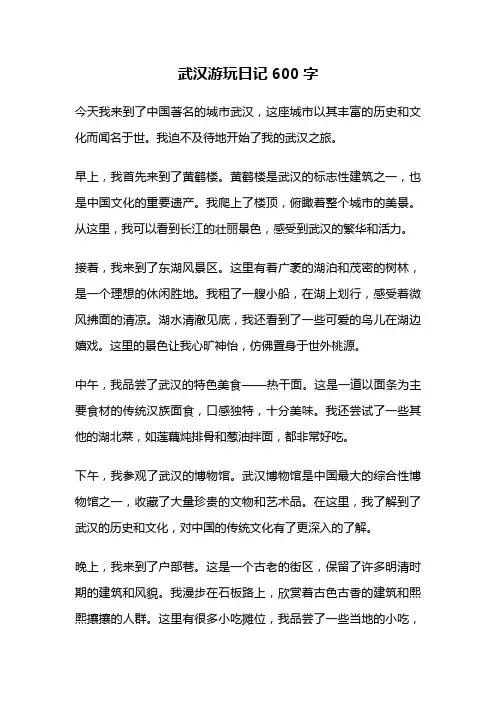 武汉游玩日记 600 字

今天我来到了中国著名的城市武汉，这座城市以其丰富的历史和文化而闻名于世。我迫不及待地开始了我的武汉之旅。

早上，我首先来到了黄鹤楼。黄鹤楼是武汉的标志性建筑之一，也是中国文化的重要遗产。我爬上了楼顶，俯瞰着整个城市的美景。从这里，我可以看到长江的壮丽景色，感受到武汉的繁华和活力。

接着，我来到了东湖风景区。这里有着广袤的湖泊和茂密的树林，是一个理想的休闲胜地。我租了一艘小船，在湖上划行，感受着微风拂面的清凉。湖水清澈见底，我还看到了一些可爱的鸟儿在湖边嬉戏。这里的景色让我心旷神怡，仿佛置身于世外桃源。

中午，我品尝了武汉的特色美食——热干面。这是一道以面条为主要食材的传统汉族面食，口感独特，十分美味。我还尝试了一些其他的湖北菜，如莲藕炖排骨和葱油拌面，都非常好吃。

下午，我参观了武汉的博物馆。武汉博物馆是中国最大的综合性博物馆之一，收藏了大量珍贵的文物和艺术品。在这里，我了解到了武汉的历史和文化，对中国的传统文化有了更深入的了解。

晚上，我来到了户部巷。这是一个古老的街区，保留了许多明清时期的建筑和风貌。我漫步在石板路上，欣赏着古色古香的建筑和熙熙攘攘的人群。这里有很多小吃摊位，我品尝了一些当地的小吃，